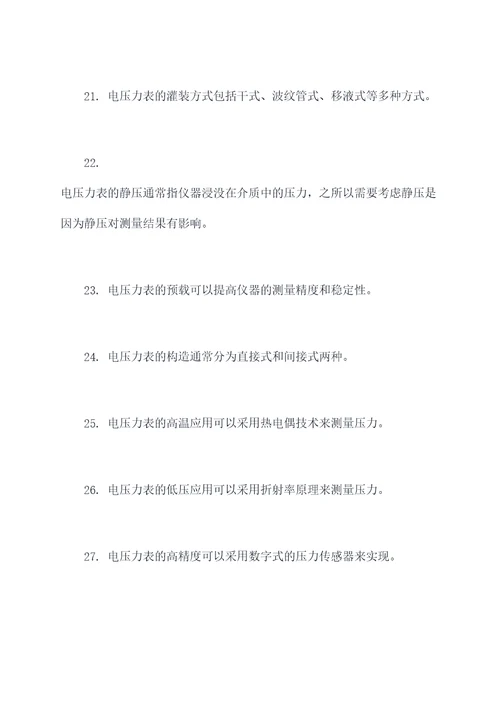 21. 电压力表的灌装方式包括干式、波纹管式、移液式等多种方式。

22.

电压力表的静压通常指仪器浸没在介质中的压力，之所以需要考虑静压是因为静压对测量结果有影响。

23. 电压力表的预载可以提高仪器的测量精度和稳定性。

24. 电压力表的构造通常分为直接式和间接式两种。

25. 电压力表的高温应用可以采用热电偶技术来测量压力。

26. 电压力表的低压应用可以采用折射率原理来测量压力。

27. 电压力表的高精度可以采用数字式的压力传感器来实现。